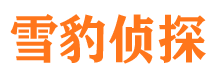 雪豹侦探